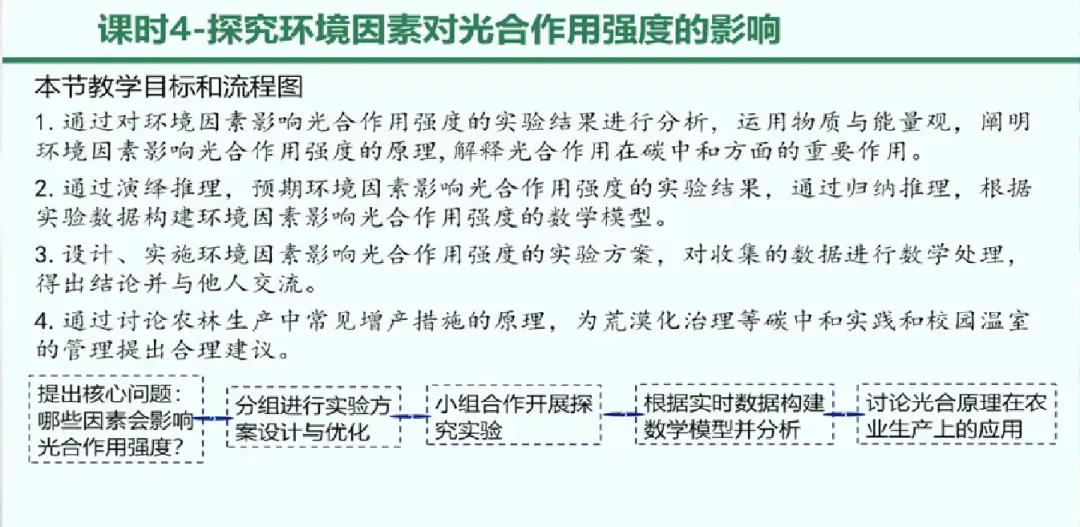 课时4-探究环境因素对光合作用强度的影响

本节教学目标和流程图

1. 通过对环境因素影响光合作用强度的实验结果进行分析，运用物质与能量观，阐明环境因素影响光合作用强度的原理，解释光合作用在碳中和方面的重要作用。

2. 通过演绎推理，预期环境因素影响光合作用强度的实验结果，通过归纳推理，根据实验数据构建环境因素影响光合作用强度的数学模型。

3. 设计、实施环境因素影响光合作用强度的实验方案，对收集的数据进行数学处理，得出结论并与他人交流。

4. 通过讨论农林生产中常见增产措施的原理，为荒漠化治理等碳中和实践和校园温室的管理提出合理建议。

提出核心问题：哪些因素会影响光合作用强度？

分组进行实验方案设计与优化

小组合作开展探究实验

根据实时数据构建数学模型并分析

讨论光合原理在农业生产上的应用